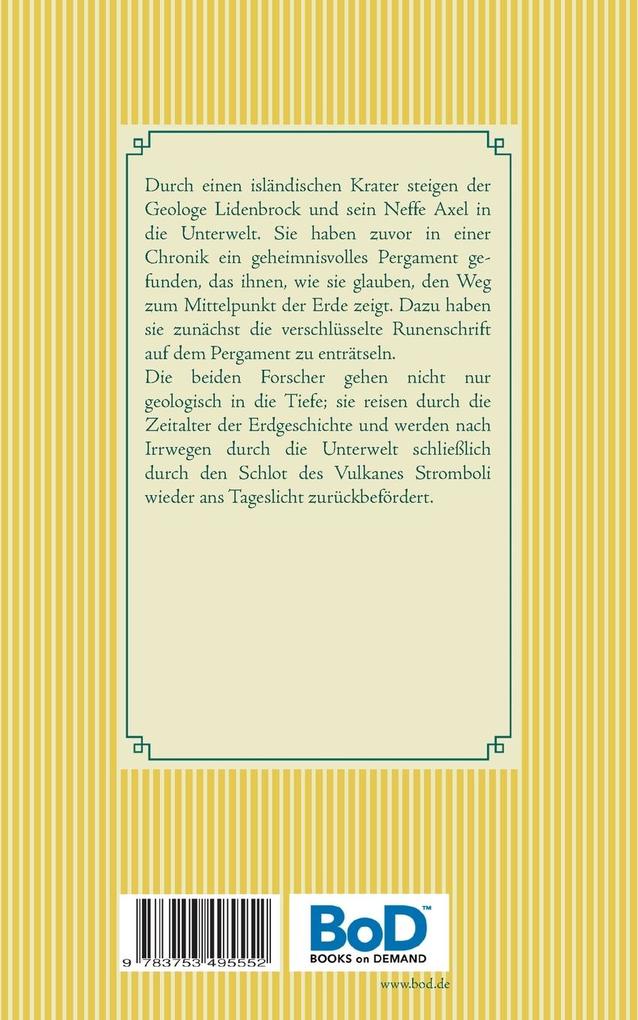 Durch einen isländischen Krater steigen der Geologe Lidenbrock und sein Neffe Axel in die Unterwelt. Sie haben zuvor in einer Chronik ein geheimnisvolles Pergament gefunden, das ihnen, wie sie glauben, den Weg zum Mittelpunkt der Erde zeigt. Dazu haben sie zunächst die verschlüsselte Runenschrift auf dem Pergament zu enträtseln.
Die beiden Forscher gehen nicht nur geologisch in die Tiefe; sie reisen durch die Zeitalter der Erdgeschichte und werden nach Irrwegen durch die Unterwelt schließlich durch den Schlot des Vulkanes Stromboli wieder ans Tageslicht zurückbefördert.

9 783753 495552

BoD™
BOOKS on DEMAND

www.bod.de